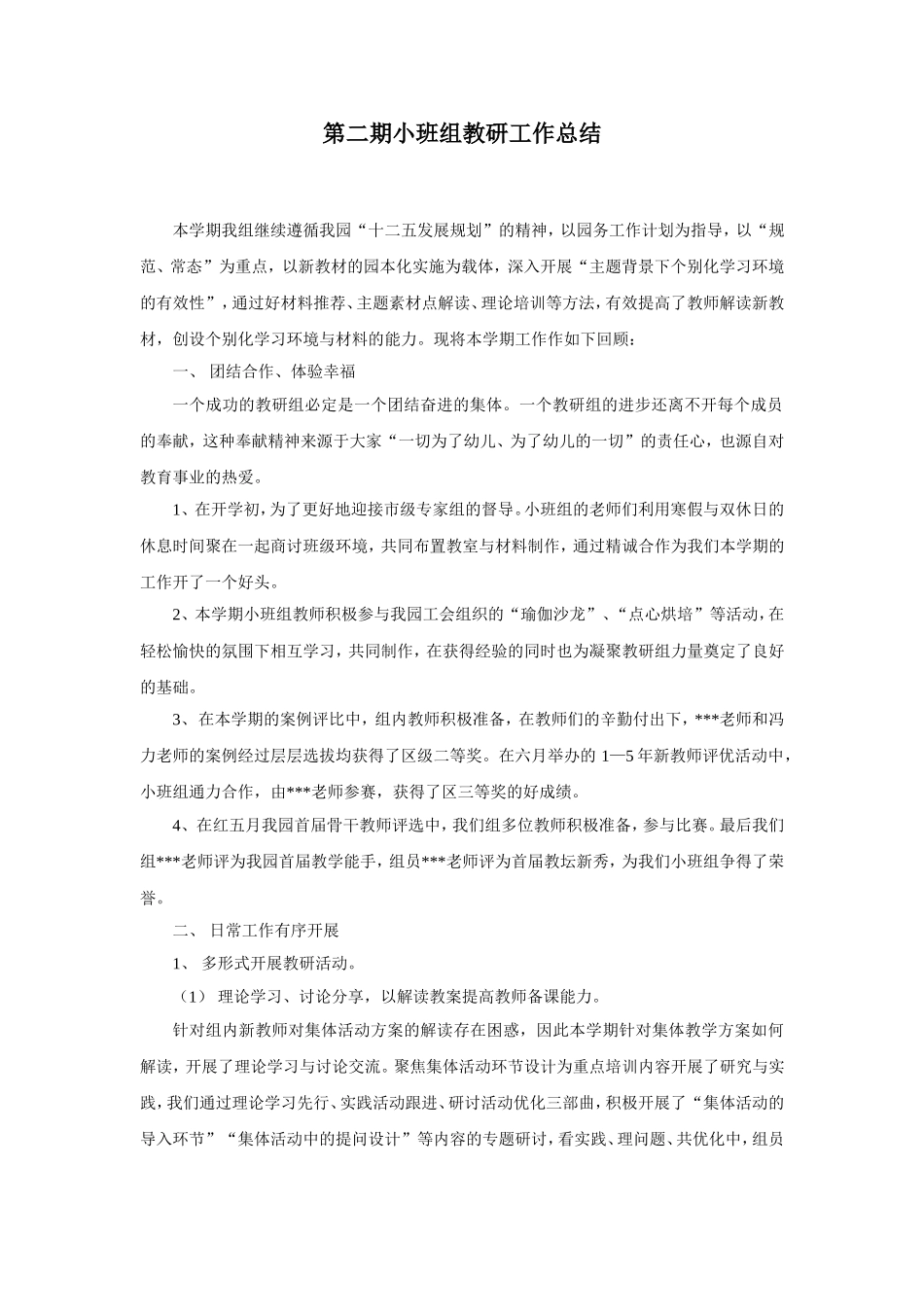 第二期小班组教研工作总结

本学期我组继续遵循我园“十二五发展规划”的精神，以园务工作计划为指导，以“规范、常态”为重点，以新教材的园本化实施为载体，深入开展“主题背景下个别化学习环境的有效性”，通过好材料推荐、主题素材点解读、理论培训等方法，有效提高了教师解读新教材，创设个别化学习环境与材料的能力。现将本学期工作作如下回顾：

一、 团结合作、体验幸福

一个成功的教研组必定是一个团结奋进的集体。一个教研组的进步还离不开每个成员的奉献，这种奉献精神来源于大家“一切为了幼儿、为了幼儿的一切”的责任心，也源自对教育事业的热爱。

1、在开学初，为了更好地迎接市级专家组的督导。小班组的老师们利用寒假与双休日的休息时间聚在一起商讨班级环境，共同布置教室与材料制作，通过精诚合作为我们本学期的工作开了一个好头。

2、本学期小班组教师积极参与我园工会组织的“瑜伽沙龙”、“点心烘培”等活动，在轻松愉快的氛围下相互学习，共同制作，在获得经验的同时也为凝聚教研组力量奠定了良好的基础。

3、在本学期的案例评比中，组内教师积极准备，在教师们的辛勤付出下，***老师和冯力老师的案例经过层层选拔均获得了区级二等奖。在六月举办的 1—5 年新教师评优活动中，小班组通力合作，由***老师参赛，获得了区三等奖的好成绩。

4、在红五月我园首届骨干教师评选中，我们组多位教师积极准备，参与比赛。最后我们组***老师评为我园首届教学能手，组员***老师评为首届教坛新秀，为我们小班组争得了荣誉。

二、 日常工作有序开展

1、 多形式开展教研活动。

（1） 理论学习、讨论分享，以解读教案提高教师备课能力。

针对组内新教师对集体活动方案的解读存在困惑，因此本学期针对集体教学方案如何解读，开展了理论学习与讨论交流。聚焦集体活动环节设计为重点培训内容开展了研究与实践，我们通过理论学习先行、实践活动跟进、研讨活动优化三部曲，积极开展了“集体活动的导入环节”“集体活动中的提问设计”等内容的专题研讨，看实践、理问题、共优化中，组员